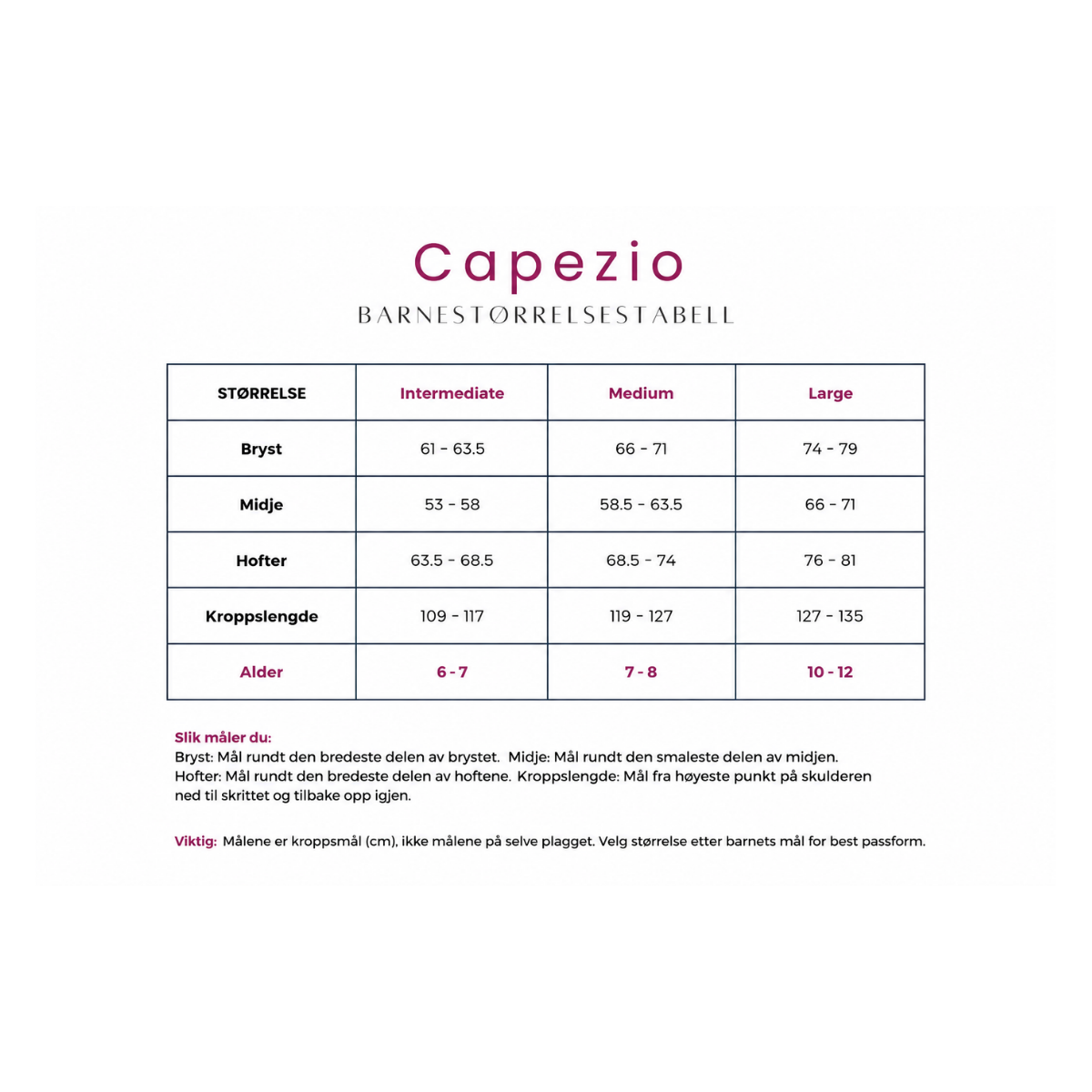 Capezio
BARNESTØRRELSESTABELL

| STØRRELSE | Intermediate | Medium | Large |
|---|---|---|---|
| Bryst | 61 - 63.5 | 66 - 71 | 74 - 79 |
| Midje | 53 - 58 | 58.5 - 63.5 | 66 - 71 |
| Hofter | 63.5 - 68.5 | 68.5 - 74 | 76 - 81 |
| Kroppslengde | 109 - 117 | 119 - 127 | 127 - 135 |
| Alder | 6 - 7 | 7 - 8 | 10 - 12 |

Slik måler du:
Bryst: Mål rundt den bredeste delen av brystet. Midje: Mål rundt den smaleste delen av midjen. Hofter: Mål rundt den bredeste delen av hoftene. Kroppslengde: Mål fra høyeste punkt på skulderen ned til skrittet og tilbake opp igjen.

Viktig: Målene er kroppsmål (cm), ikke målene på selve plagget. Velg størrelse etter barnets mål for best passform.